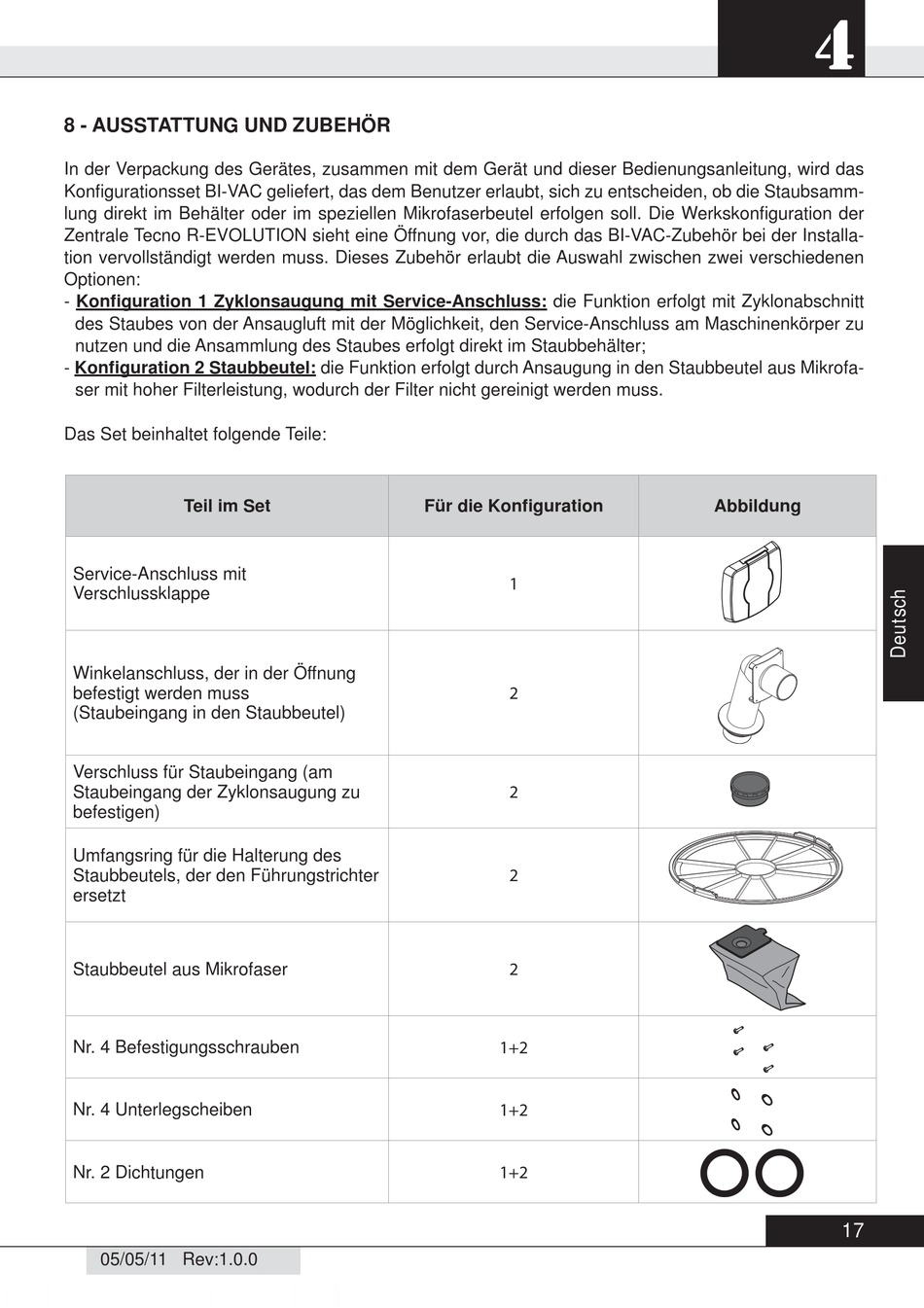 4

8 - AUSSTATTUNG UND ZUBEHÖR

In der Verpackung des Gerätes, zusammen mit dem Gerät und dieser Bedienungsanleitung, wird das Konfigurationsset BI-VAC geliefert, das dem Benutzer erlaubt, sich zu entscheiden, ob die Staubsammlung direkt im Behälter oder im speziellen Mikrofaserbeutel erfolgen soll. Die Werkskonfiguration der Zentrale Tecno R-EVOLUTION sieht eine Öffnung vor, die durch das BI-VAC-Zubehör bei der Installation vervollständigt werden muss. Dieses Zubehör erlaubt die Auswahl zwischen zwei verschiedenen Optionen:
- Konfiguration 1 Zyklonsaugung mit Service-Anschluss: die Funktion erfolgt mit Zyklonabschnitt des Staubes von der Ansaugluft mit der Möglichkeit, den Service-Anschluss am Maschinenkörper zu nutzen und die Ansammlung des Staubes erfolgt direkt im Staubbehälter;
- Konfiguration 2 Staubbeutel: die Funktion erfolgt durch Ansaugung in den Staubbeutel aus Mikrofaser mit hoher Filterleistung, wodurch der Filter nicht gereinigt werden muss.

Das Set beinhaltet folgende Teile:

| Teil im Set | Für die Konfiguration | Abbildung |
|---|---|---|
| Service-Anschluss mit Verschlussklappe | 1 | |
| Winkelanschluss, der in der Öffnung befestigt werden muss (Staubeingang in den Staubbeutel) | 2 | |
| Verschluss für Staubeingang (am Staubeingang der Zyklonsaugung zu befestigen) | 2 | |
| Umfangsring für die Halterung des Staubbeutels, der den Führungstrichter ersetzt | 2 | |
| Staubbeutel aus Mikrofaser | 2 | |
| Nr. 4 Befestigungsschrauben | 1+2 | |
| Nr. 4 Unterlegscheiben | 1+2 | |
| Nr. 2 Dichtungen | 1+2 | |

Deutsch

17

05/05/11 Rev:1.0.0